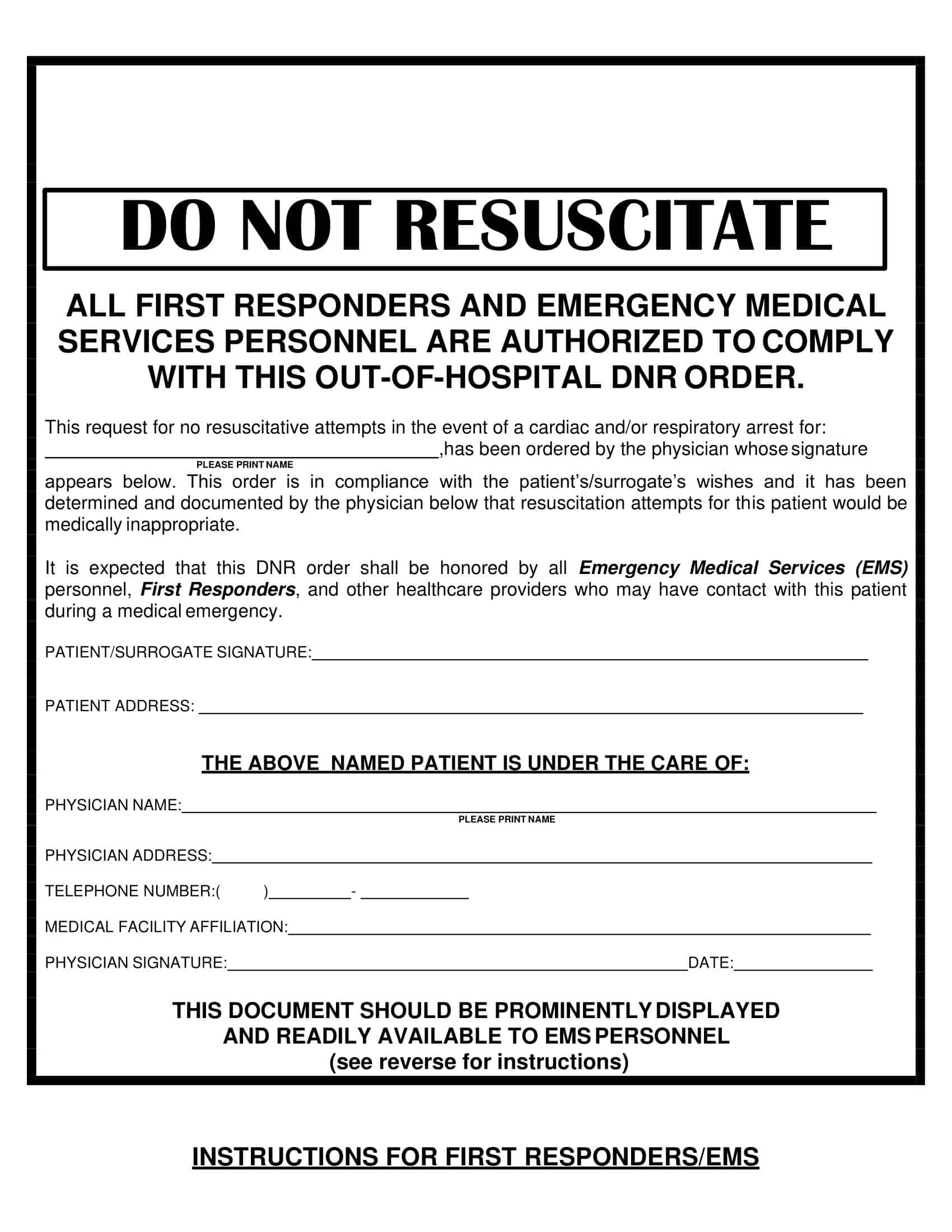 DO NOT RESUSCITATE

ALL FIRST RESPONDERS AND EMERGENCY MEDICAL SERVICES PERSONNEL ARE AUTHORIZED TO COMPLY WITH THIS OUT-OF-HOSPITAL DNR ORDER.

This request for no resuscitative attempts in the event of a cardiac and/or respiratory arrest for: ____,has been ordered by the physician whose signature
PLEASE PRINT NAME
appears below. This order is in compliance with the patient's/surrogate's wishes and it has been determined and documented by the physician below that resuscitation attempts for this patient would be medically inappropriate.

It is expected that this DNR order shall be honored by all Emergency Medical Services (EMS) personnel, First Responders, and other healthcare providers who may have contact with this patient during a medical emergency.

PATIENT/SURROGATE SIGNATURE:____

PATIENT ADDRESS: ____

THE ABOVE NAMED PATIENT IS UNDER THE CARE OF:

PHYSICIAN NAME:____
PLEASE PRINT NAME

PHYSICIAN ADDRESS:____

TELEPHONE NUMBER:( )____- ____

MEDICAL FACILITY AFFILIATION:____

PHYSICIAN SIGNATURE:____DATE:____

THIS DOCUMENT SHOULD BE PROMINENTLY DISPLAYED
AND READILY AVAILABLE TO EMS PERSONNEL
(see reverse for instructions)

INSTRUCTIONS FOR FIRST RESPONDERS/EMS